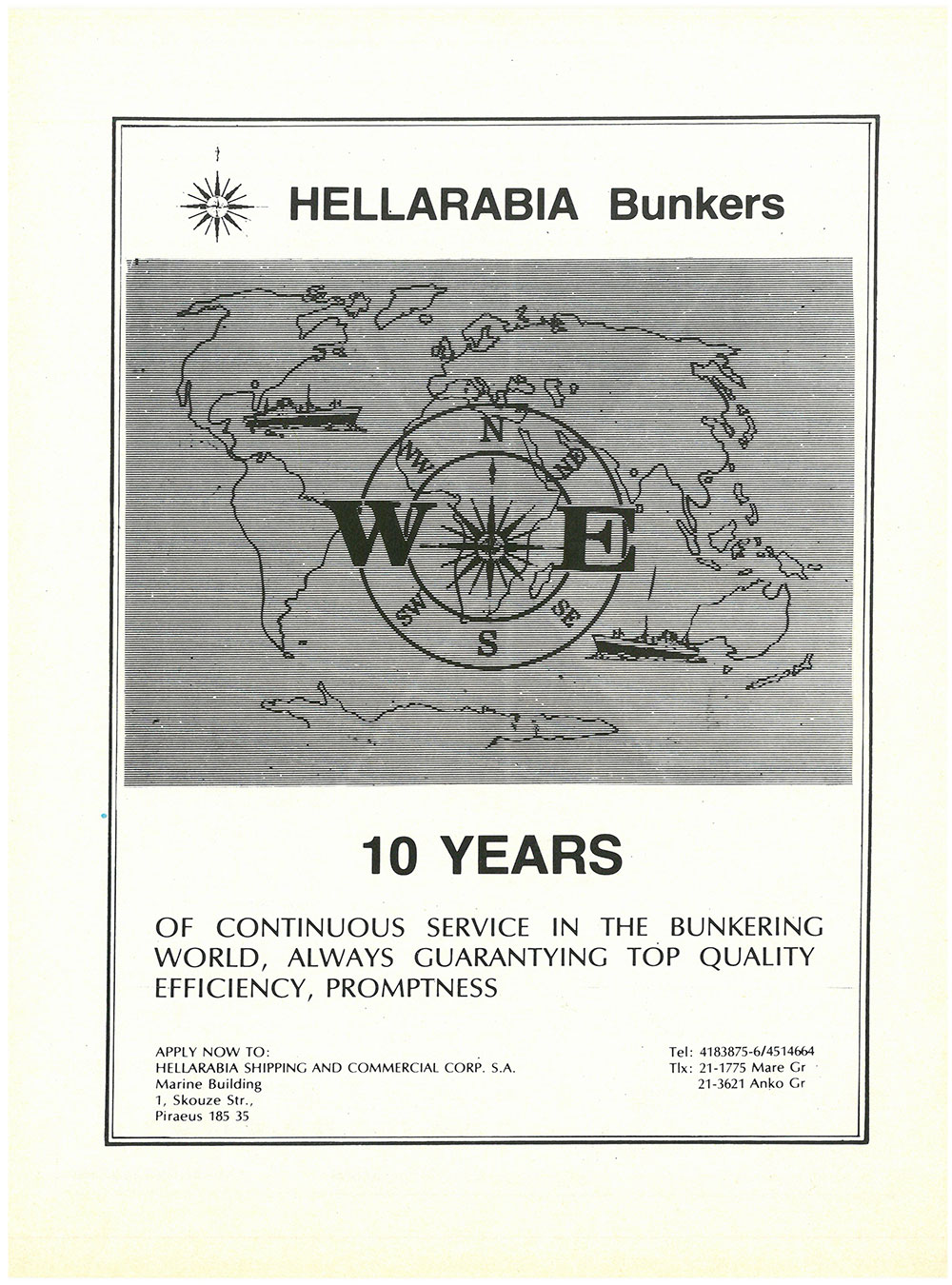 HELLARABIA Bunkers

N
NW
NE
W
E
SW
SE
S

10 YEARS

OF CONTINUOUS SERVICE IN THE BUNKERING WORLD, ALWAYS GUARANTYING TOP QUALITY EFFICIENCY, PROMPTNESS

APPLY NOW TO:
HELLARABIA SHIPPING AND COMMERCIAL CORP. S.A.
Marine Building
1, Skouze Str.,
Piraeus 185 35

Tel: 4183875-6/4514664
Tlx: 21-1775 Mare Gr
21-3621 Anko Gr